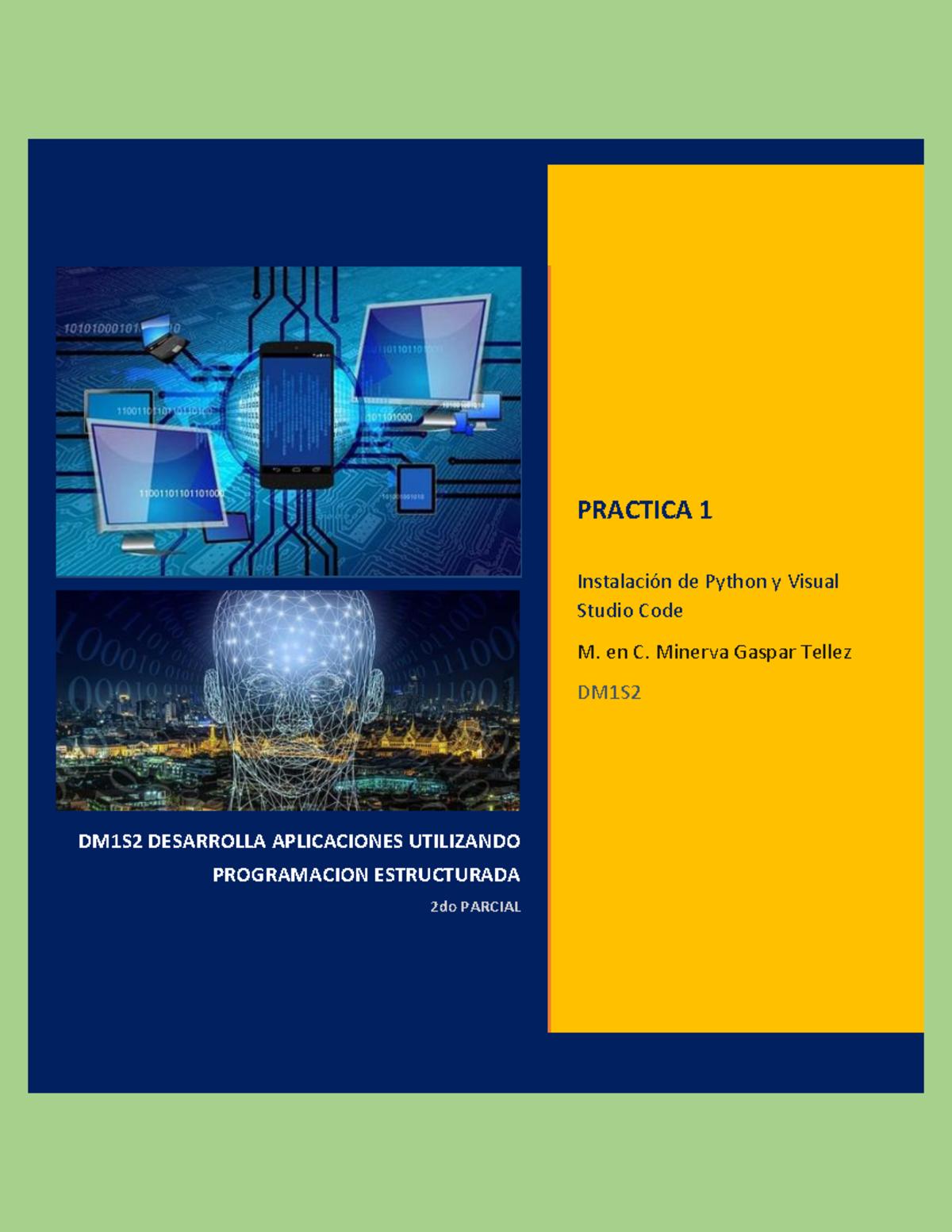 DM1S2 DESARROLLA APLICACIONES UTILIZANDO PROGRAMACION ESTRUCTURADA

2do PARCIAL

PRACTICA 1

Instalación de Python y Visual Studio Code

M. en C. Minerva Gaspar Tellez

DM1S2